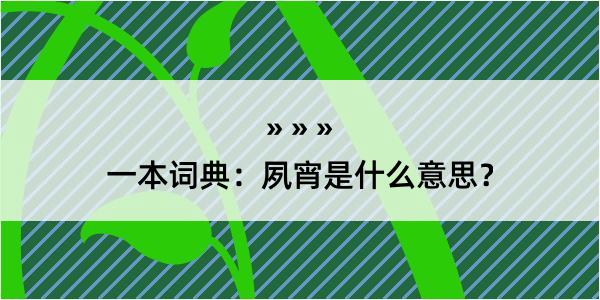 » » »

一本词典：夙宵是什么意思？